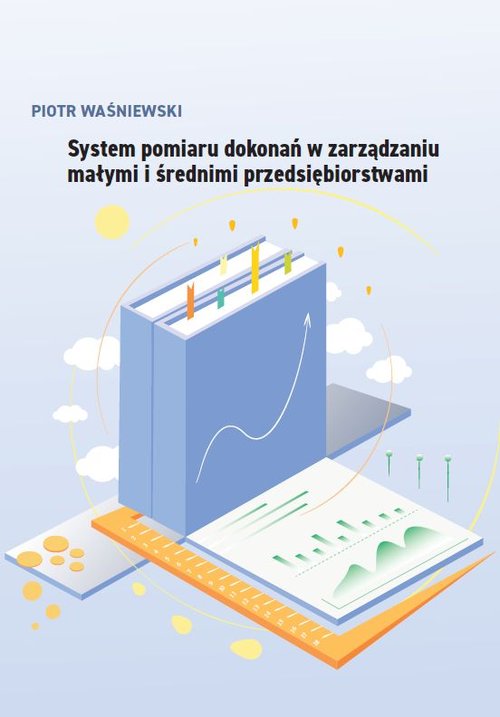 PIOTR WAŚNIEWSKI

System pomiaru dokonań w zarządzaniu małymi i średnimi przedsiębiorstwami